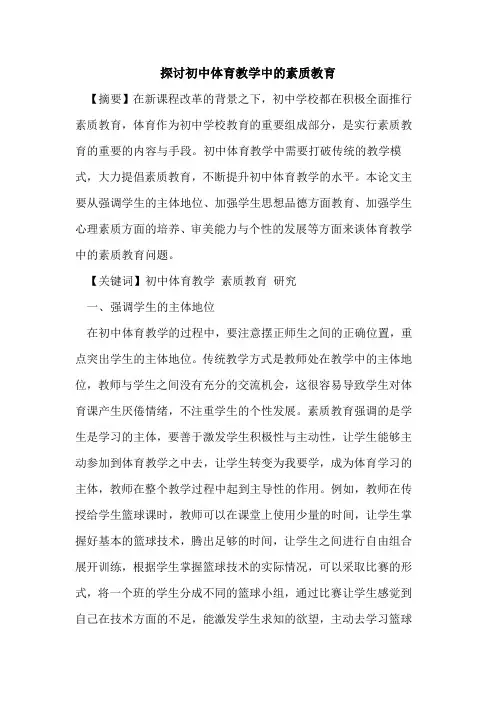 探讨初中体育教学中的素质教育

【摘要】在新课程改革的背景之下，初中学校都在积极全面推行素质教育，体育作为初中学校教育的重要组成部分，是实行素质教育的重要的内容与手段。初中体育教学中需要打破传统的教学模式，大力提倡素质教育，不断提升初中体育教学的水平。本论文主要从强调学生的主体地位、加强学生思想品德方面教育、加强学生心理素质方面的培养、审美能力与个性的发展等方面来谈体育教学中的素质教育问题。

【关键词】初中体育教学 素质教育 研究

一、强调学生的主体地位

在初中体育教学的过程中，要注意摆正师生之间的正确位置，重点突出学生的主体地位。传统教学方式是教师处在教学中的主体地位，教师与学生之间没有充分的交流机会，这很容易导致学生对体育课产生厌倦情绪，不注重学生的个性发展。素质教育强调的是学生是学习的主体，要善于激发学生积极性与主动性，让学生能够主动参加到体育教学之中去，让学生转变为我要学，成为体育学习的主体，教师在整个教学过程中起到主导性的作用。例如，教师在传授给学生篮球课时，教师可以在课堂上使用少量的时间，让学生掌握好基本的篮球技术，腾出足够的时间，让学生之间进行自由组合展开训练，根据学生掌握篮球技术的实际情况，可以采取比赛的形式，将一个班的学生分成不同的篮球小组，通过比赛让学生感觉到自己在技术方面的不足，能激发学生求知的欲望，主动去学习篮球